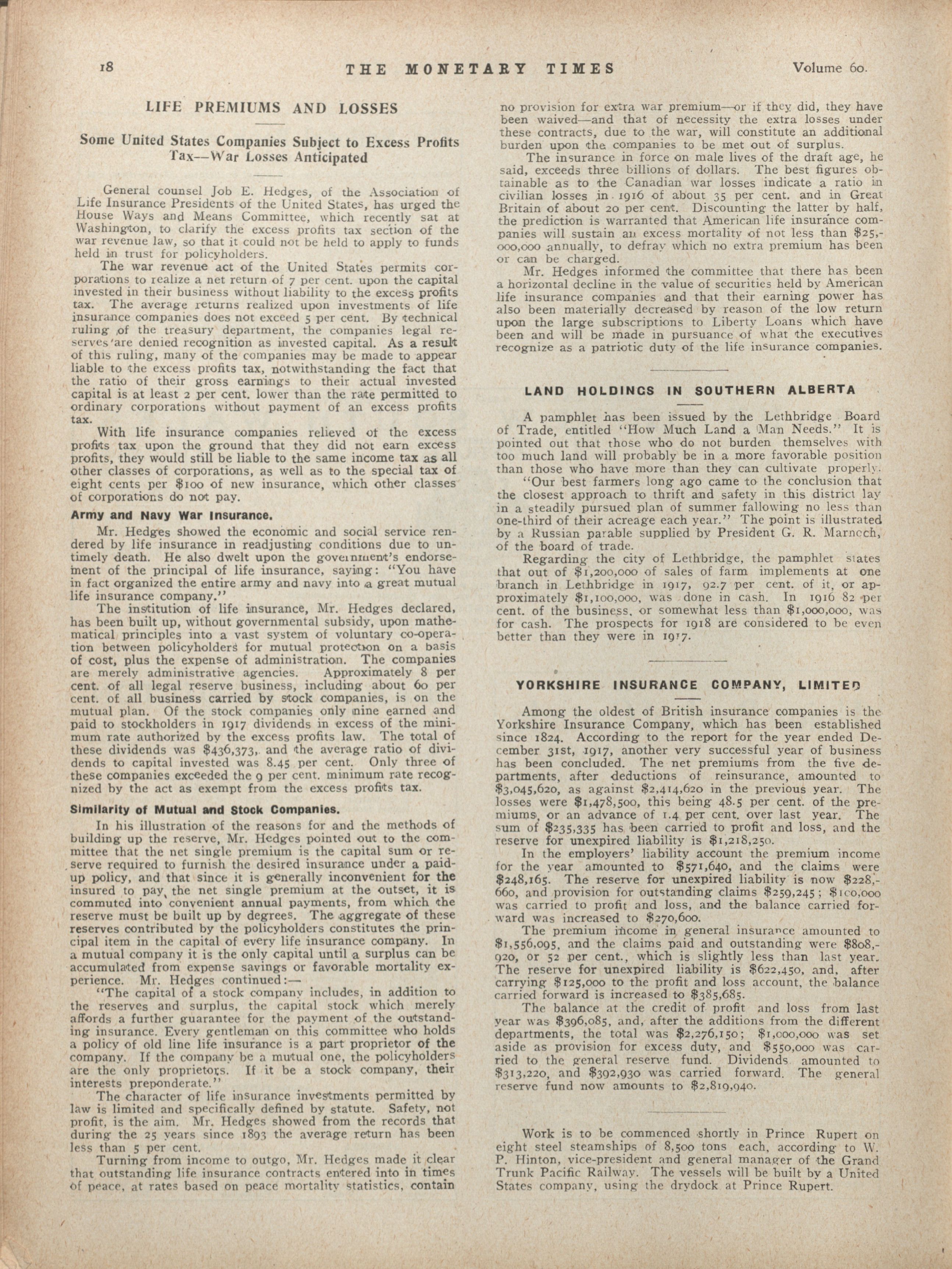 18 THE MONETARY TIMES Volume 60.

LIFE PREMIUMS AND LOSSES

Some United States Companies Subject to Excess Profits Tax—War Losses Anticipated

General counsel Job E. Hedges, of the Association of Life Insurance Presidents of the United States, has urged the House Ways and Means Committee, which recently sat at Washington, to clarify the excess profits tax section of the war revenue law, so that it could not be held to apply to funds held in trust for policyholders.

The war revenue act of the United States permits corporations to realize a net return of 7 per cent. upon the capital invested in their business without liability to the excess profits tax. The average returns realized upon investments of life insurance companies does not exceed 5 per cent. By technical ruling of the treasury department, the companies legal reserves are denied recognition as invested capital. As a result of this ruling, many of the companies may be made to appear liable to the excess profits tax, notwithstanding the fact that the ratio of their gross earnings to their actual invested capital is at least 2 per cent. lower than the rate permitted to ordinary corporations without payment of an excess profits tax.

With life insurance companies relieved of the excess profits tax upon the ground that they did not earn excess profits, they would still be liable to the same income tax as all other classes of corporations, as well as to the special tax of eight cents per $100 of new insurance, which other classes of corporations do not pay.

Army and Navy War Insurance.

Mr. Hedges showed the economic and social service rendered by life insurance in readjusting conditions due to untimely death. He also dwelt upon the government's endorsement of the principal of life insurance, saying: "You have in fact organized the entire army and navy into a great mutual life insurance company."

The institution of life insurance, Mr. Hedges declared, has been built up, without governmental subsidy, upon mathematical principles into a vast system of voluntary co-operation between policyholders for mutual protection on a basis of cost, plus the expense of administration. The companies are merely administrative agencies. Approximately 8 per cent. of all legal reserve business, including about 60 per cent. of all business carried by stock companies, is on the mutual plan. Of the stock companies only nine earned and paid to stockholders in 1917 dividends in excess of the minimum rate authorized by the excess profits law. The total of these dividends was $436,373, and the average ratio of dividends to capital invested was 8.45 per cent. Only three of these companies exceeded the 9 per cent. minimum rate recognized by the act as exempt from the excess profits tax.

Similarity of Mutual and Stock Companies.

In his illustration of the reasons for and the methods of building up the reserve, Mr. Hedges pointed out to the committee that the net single premium is the capital sum or reserve required to furnish the desired insurance under a paid-up policy, and that since it is generally inconvenient for the insured to pay the net single premium at the outset, it is commuted into convenient annual payments, from which the reserve must be built up by degrees. The aggregate of these reserves contributed by the policyholders constitutes the principal item in the capital of every life insurance company. In a mutual company it is the only capital until a surplus can be accumulated from expense savings or favorable mortality experience. Mr. Hedges continued:—

"The capital of a stock company includes, in addition to the reserves and surplus, the capital stock which merely affords a further guarantee for the payment of the outstanding insurance. Every gentleman on this committee who holds a policy of old line life insurance is a part proprietor of the company. If the company be a mutual one, the policyholders are the only proprietors. If it be a stock company, their interests preponderate."

The character of life insurance investments permitted by law is limited and specifically defined by statute. Safety, not profit, is the aim. Mr. Hedges showed from the records that during the 25 years since 1893 the average return has been less than 5 per cent.

Turning from income to outgo, Mr. Hedges made it clear that outstanding life insurance contracts entered into in times of peace, at rates based on peace mortality statistics, contain no provision for extra war premium—or if they did, they have been waived—and that of necessity the extra losses under these contracts, due to the war, will constitute an additional burden upon the companies to be met out of surplus.

The insurance in force on male lives of the draft age, he said, exceeds three billions of dollars. The best figures obtainable as to the Canadian war losses indicate a ratio in civilian losses in 1916 of about 35 per cent. and in Great Britain of about 20 per cent. Discounting the latter by half, the prediction is warranted that American life insurance companies will sustain an excess mortality of not less than $25,000,000 annually, to defray which no extra premium has been or can be charged.

Mr. Hedges informed the committee that there has been a horizontal decline in the value of securities held by American life insurance companies and that their earning power has also been materially decreased by reason of the low return upon the large subscriptions to Liberty Loans which have been and will be made in pursuance of what the executives recognize as a patriotic duty of the life insurance companies.

LAND HOLDINGS IN SOUTHERN ALBERTA

A pamphlet has been issued by the Lethbridge Board of Trade, entitled "How Much Land a Man Needs." It is pointed out that those who do not burden themselves with too much land will probably be in a more favorable position than those who have more than they can cultivate properly.

"Our best farmers long ago came to the conclusion that the closest approach to thrift and safety in this district lay in a steadily pursued plan of summer fallowing no less than one-third of their acreage each year." The point is illustrated by a Russian parable supplied by President G. R. Marnoch, of the board of trade.

Regarding the city of Lethbridge, the pamphlet states that out of $1,200,000 of sales of farm implements at one branch in Lethbridge in 1917, 92.7 per cent. of it, or approximately $1,100,000, was done in cash. In 1916 82 per cent. of the business, or somewhat less than $1,000,000, was for cash. The prospects for 1918 are considered to be even better than they were in 1917.

YORKSHIRE INSURANCE COMPANY, LIMITED

Among the oldest of British insurance companies is the Yorkshire Insurance Company, which has been established since 1824. According to the report for the year ended December 31st, 1917, another very successful year of business has been concluded. The net premiums from the five departments, after deductions of reinsurance, amounted to $3,045,620, as against $2,414,620 in the previous year. The losses were $1,478,500, this being 48.5 per cent. of the premiums, or an advance of 1.4 per cent. over last year. The sum of $235,335 has been carried to profit and loss, and the reserve for unexpired liability is $1,218,250.

In the employers' liability account the premium income for the year amounted to $571,640, and the claims were $248,165. The reserve for unexpired liability is now $228,660, and provision for outstanding claims $259,245; $100,000 was carried to profit and loss, and the balance carried forward was increased to $270,600.

The premium income in general insurance amounted to $1,556,095, and the claims paid and outstanding were $808,920, or 52 per cent., which is slightly less than last year. The reserve for unexpired liability is $622,450, and, after carrying $125,000 to the profit and loss account, the balance carried forward is increased to $385,685.

The balance at the credit of profit and loss from last year was $396,085, and, after the additions from the different departments, the total was $2,276,150; $1,000,000 was set aside as provision for excess duty, and $550,000 was carried to the general reserve fund. Dividends amounted to $313,220, and $392,930 was carried forward. The general reserve fund now amounts to $2,819,940.

Work is to be commenced shortly in Prince Rupert on eight steel steamships of 8,500 tons each, according to W. P. Hinton, vice-president and general manager of the Grand Trunk Pacific Railway. The vessels will be built by a United States company, using the drydock at Prince Rupert.